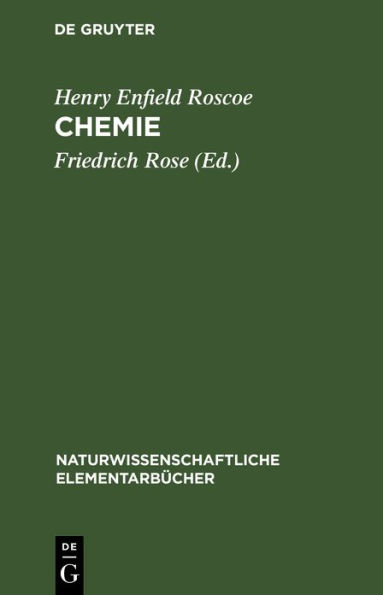 DE GRUYTER

Henry Enfield Roscoe

CHEMIE

Friedrich Rose (Ed.)

NATURWISSENSCHAFTLICHE ELEMENTARBÜCHER

DE
G